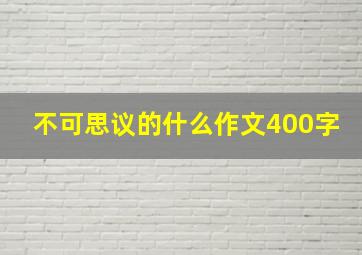 不可思议的什么作文400字